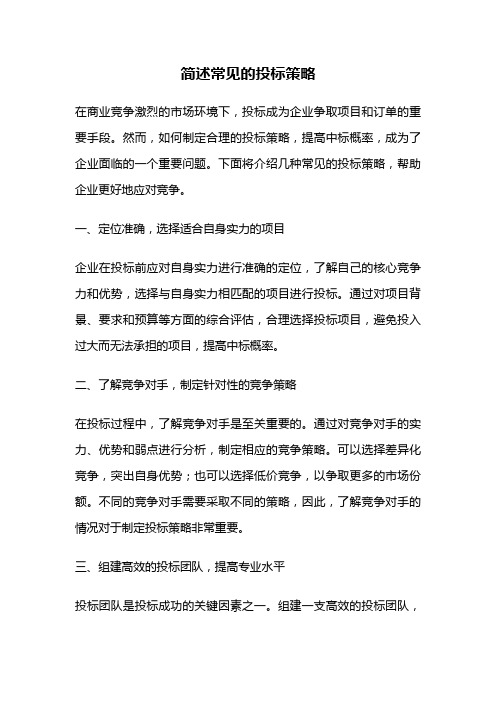 简述常见的投标策略

在商业竞争激烈的市场环境下，投标成为企业争取项目和订单的重要手段。然而，如何制定合理的投标策略，提高中标概率，成为了企业面临的一个重要问题。下面将介绍几种常见的投标策略，帮助企业更好地应对竞争。

一、定位准确，选择适合自身实力的项目

企业在投标前应对自身实力进行准确的定位，了解自己的核心竞争力和优势，选择与自身实力相匹配的项目进行投标。通过对项目背景、要求和预算等方面的综合评估，合理选择投标项目，避免投入过大而无法承担的项目，提高中标概率。

二、了解竞争对手，制定针对性的竞争策略

在投标过程中，了解竞争对手是至关重要的。通过对竞争对手的实力、优势和弱点进行分析，制定相应的竞争策略。可以选择差异化竞争，突出自身优势；也可以选择低价竞争，以争取更多的市场份额。不同的竞争对手需要采取不同的策略，因此，了解竞争对手的情况对于制定投标策略非常重要。

三、组建高效的投标团队，提高专业水平

投标团队是投标成功的关键因素之一。组建一支高效的投标团队，